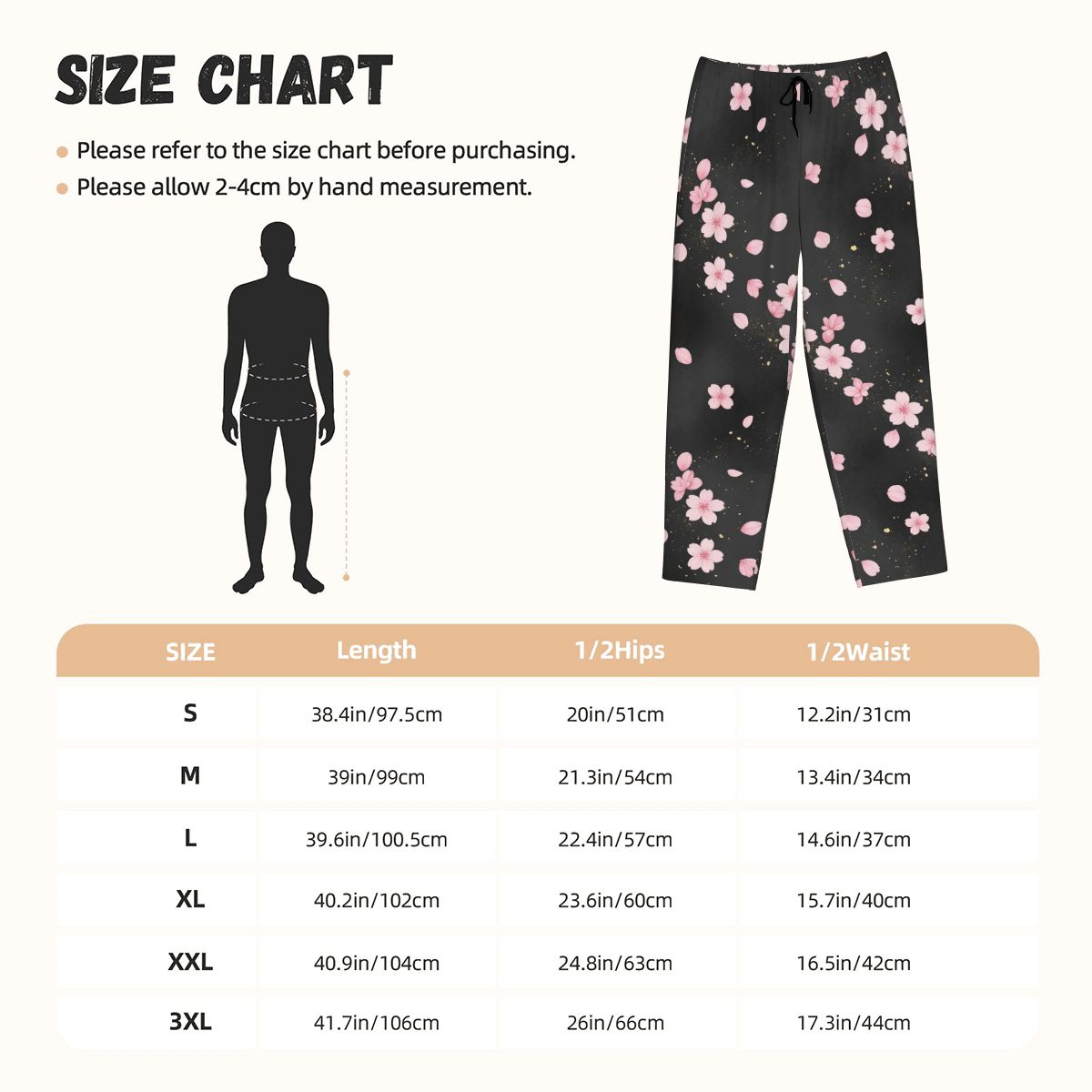 SIZE CHART

Please refer to the size chart before purchasing.
Please allow 2-4cm by hand measurement.

| SIZE | Length | 1/2Hips | 1/2Waist |
|---|---|---|---|
| S | 38.4in/97.5cm | 20in/51cm | 12.2in/31cm |
| M | 39in/99cm | 21.3in/54cm | 13.4in/34cm |
| L | 39.6in/100.5cm | 22.4in/57cm | 14.6in/37cm |
| XL | 40.2in/102cm | 23.6in/60cm | 15.7in/40cm |
| XXL | 40.9in/104cm | 24.8in/63cm | 16.5in/42cm |
| 3XL | 41.7in/106cm | 26in/66cm | 17.3in/44cm |